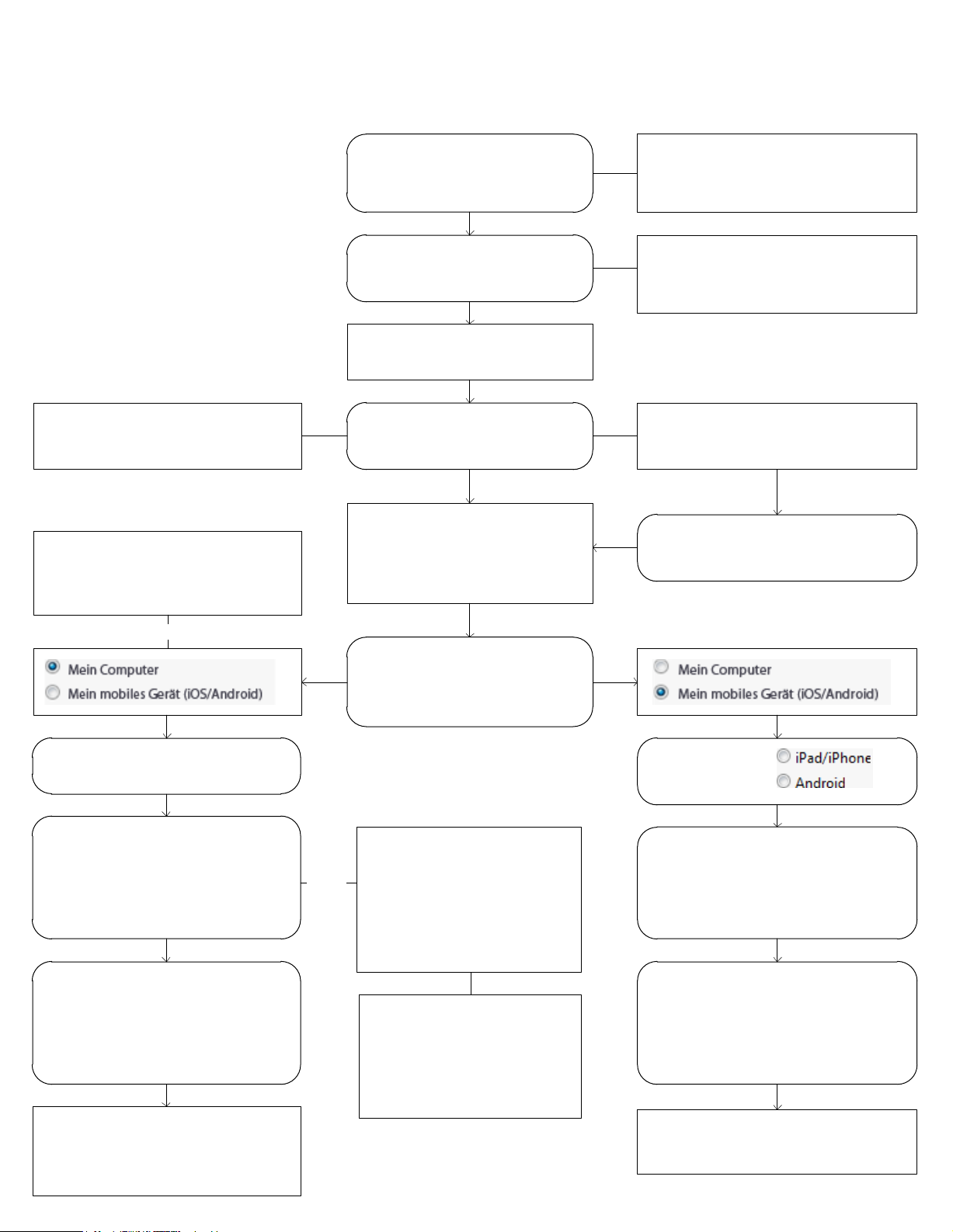 Mein Computer
Mein mobiles Gerät (iOS/Android)

Mein Computer
Mein mobiles Gerät (iOS/Android)

iPad/iPhone
Android